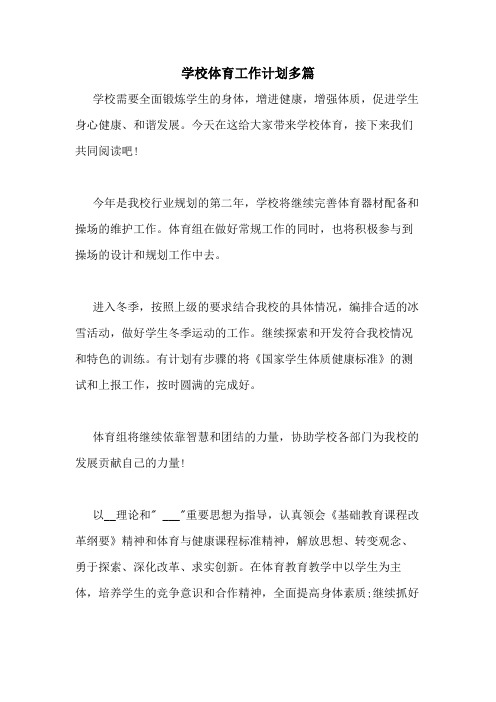 学校体育工作计划多篇

学校需要全面锻炼学生的身体，增进健康，增强体质，促进学生身心健康、和谐发展。今天在这给大家带来学校体育，接下来我们共同阅读吧！

今年是我校行业规划的第二年，学校将继续完善体育器材配备和操场的维护工作。体育组在做好常规工作的同时，也将积极参与到操场的设计和规划工作中去。

进入冬季，按照上级的要求结合我校的具体情况，编排合适的冰雪活动，做好学生冬季运动的工作。继续探索和开发符合我校情况和特色的训练。有计划有步骤的将《国家学生体质健康标准》的测试和上报工作，按时圆满的完成好。

体育组将继续依靠智慧和团结的力量，协助学校各部门为我校的发展贡献自己的力量！

以__理论和"___"重要思想为指导，认真领会《基础教育课程改革纲要》精神和体育与健康课程标准精神，解放思想、转变观念、勇于探索、深化改革、求实创新。在体育教育教学中以学生为主体，培养学生的竞争意识和合作精神，全面提高身体素质；继续抓好